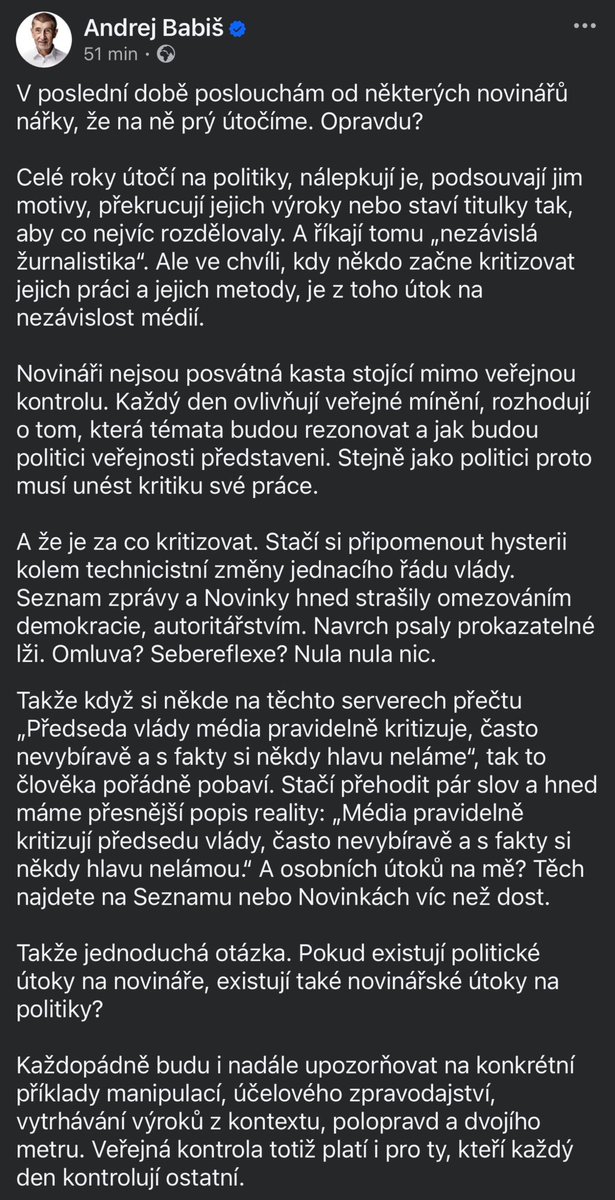 Andrej Babiš
51 min ·

V poslední době poslouchám od některých novinářů nářky, že na ně prý útočíme. Opravdu?

Celé roky útočí na politiky, nálepkují je, podsouvají jim motivy, překrucují jejich výroky nebo staví titulky tak, aby co nejvíc rozdělovaly. A říkají tomu „nezávislá žurnalistika“. Ale ve chvíli, kdy někdo začne kritizovat jejich práci a jejich metody, je z toho útok na nezávislost médií.

Novináři nejsou posvátná kasta stojící mimo veřejnou kontrolu. Každý den ovlivňují veřejné mínění, rozhodují o tom, která témata budou rezonovat a jak budou politici veřejnosti představeni. Stejně jako politici proto musí unést kritiku své práce.

A že je za co kritizovat. Stačí si připomenout hysterii kolem technicistní změny jednacího řádu vlády. Seznam zprávy a Novinky hned strašily omezováním demokracie, autoritářstvím. Navrch psaly prokazatelné lži. Omluva? Sebereflexe? Nula nula nic.

Takže když si někde na těchto serverech přečtu „Předseda vlády média pravidelně kritizuje, často nevybíravě a s fakty si někdy hlavu neláme“, tak to člověka pořádně pobaví. Stačí přehodit pár slov a hned máme přesnější popis reality: „Média pravidelně kritizují předsedu vlády, často nevybíravě a s fakty si někdy hlavu nelámou.“ A osobních útoků na mě? Těch najdete na Seznamu nebo Novinkách víc než dost.

Takže jednoduchá otázka. Pokud existují politické útoky na novináře, existují také novinářské útoky na politiky?

Každopádně budu i nadále upozorňovat na konkrétní příklady manipulací, účelového zpravodajství, vytrhávání výroků z kontextu, polopravd a dvojího metru. Veřejná kontrola totiž platí i pro ty, kteří každý den kontrolují ostatní.